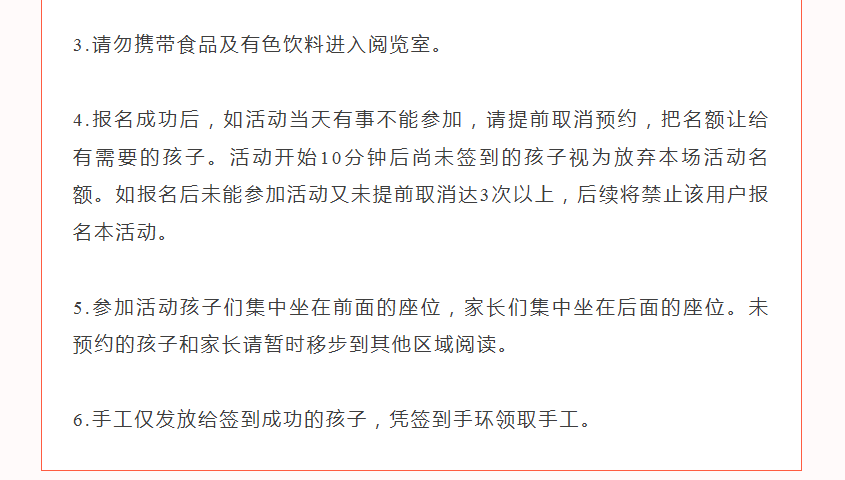 3.请勿携带食品及有色饮料进入阅览室。

4.报名成功后，如活动当天有事不能参加，请提前取消预约，把名额让给有需要的孩子。活动开始10分钟后尚未签到的孩子视为放弃本场活动名额。如报名后未能参加活动又未提前取消达3次以上，后续将禁止该用户报名本活动。

5.参加活动孩子们集中坐在前面的座位，家长们集中坐在后面的座位。未预约的孩子和家长请暂时移步到其他区域阅读。

6.手工仅发放给签到成功的孩子，凭签到手环领取手工。